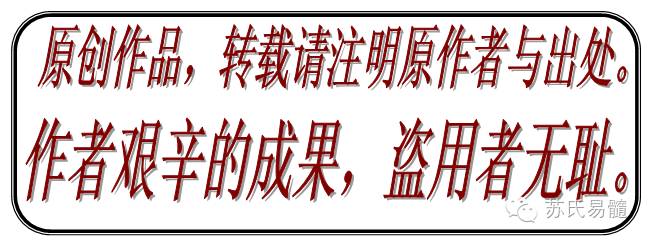 原创作品，转载请注明原作者与出处。

作者艰辛的成果，盗用者无耻。

苏氏易髓